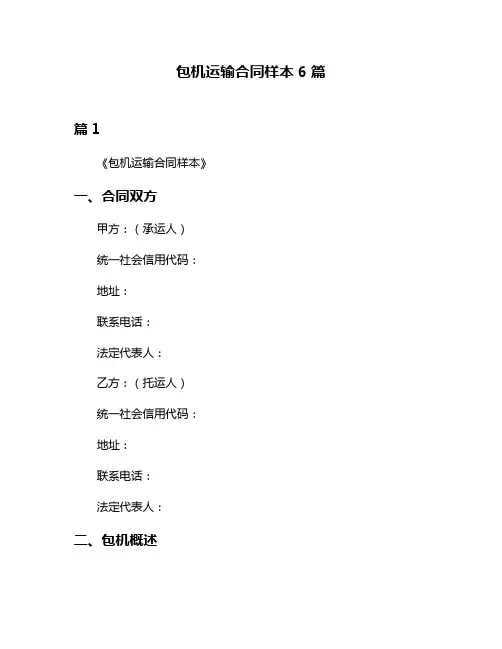 包机运输合同样本 6 篇

篇 1

《包机运输合同样本》

一、合同双方

甲方：（承运人）

统一社会信用代码：

地址：

联系电话：

法定代表人：

乙方：（托运人）

统一社会信用代码：

地址：

联系电话：

法定代表人：

二、包机概述